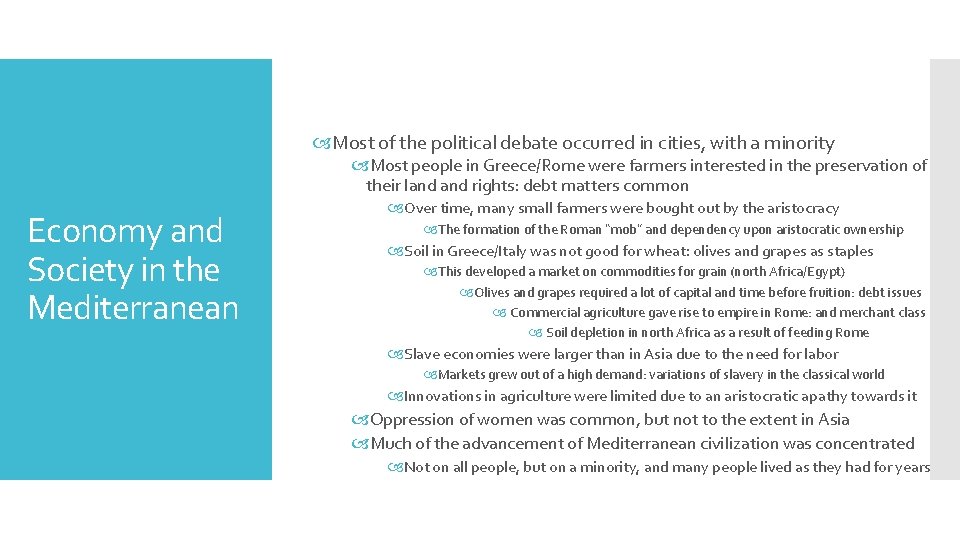 Economy and Society in the Mediterranean

Most of the political debate occurred in cities, with a minority

Most people in Greece/Rome were farmers interested in the preservation of their land and rights: debt matters common

Over time, many small farmers were bought out by the aristocracy

The formation of the Roman "mob" and dependency upon aristocratic ownership

Soil in Greece/Italy was not good for wheat: olives and grapes as staples

This developed a market on commodities for grain (north Africa/Egypt)

Olives and grapes required a lot of capital and time before fruition: debt issues

Commercial agriculture gave rise to empire in Rome: and merchant class

Soil depletion in north Africa as a result of feeding Rome

Slave economies were larger than in Asia due to the need for labor

Markets grew out of a high demand: variations of slavery in the classical world

Innovations in agriculture were limited due to an aristocratic apathy towards it

Oppression of women was common, but not to the extent in Asia

Much of the advancement of Mediterranean civilization was concentrated

Not on all people, but on a minority, and many people lived as they had for years